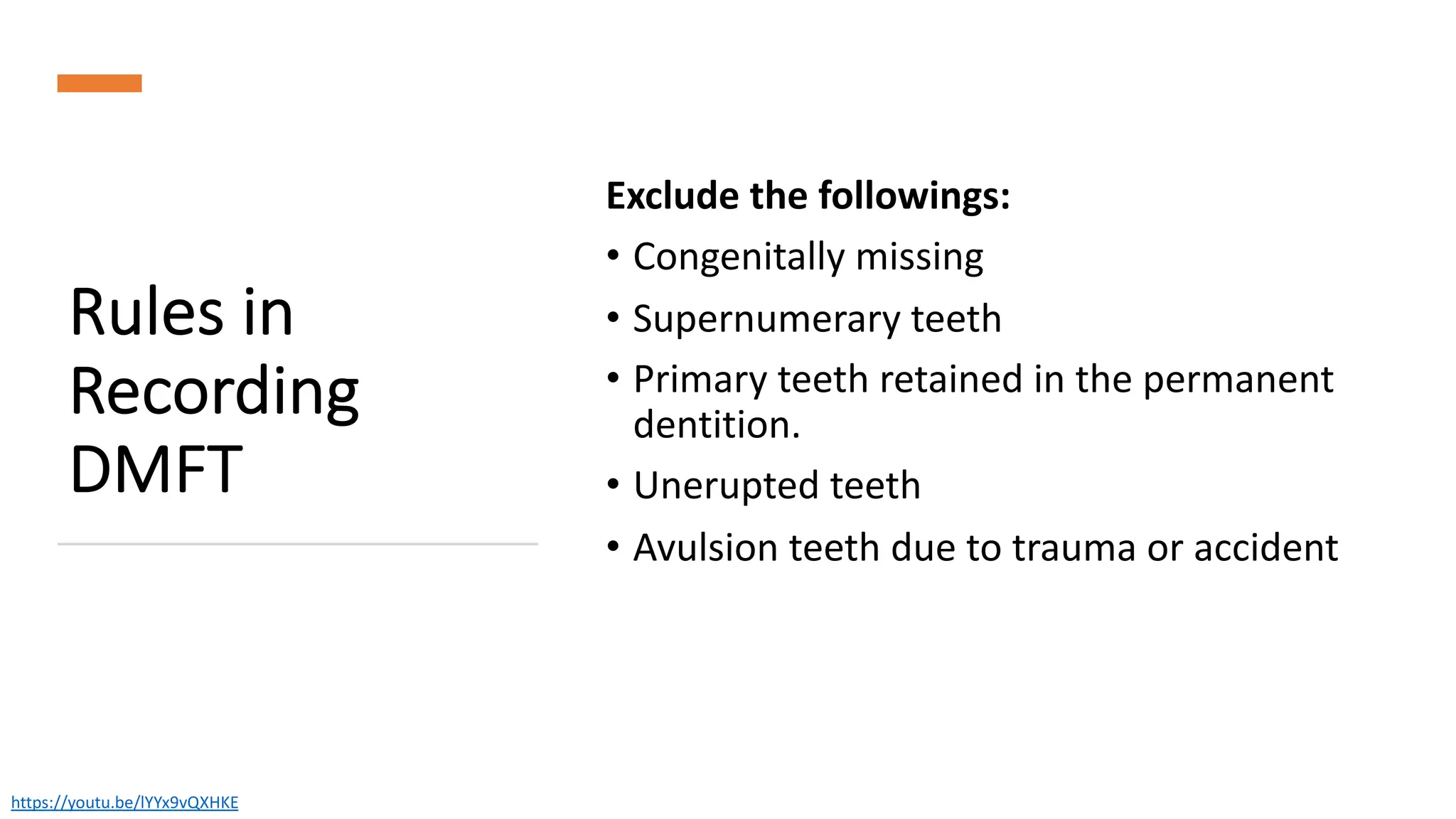 Rules in Recording DMFT

Exclude the followings:

• Congenitally missing
• Supernumerary teeth
• Primary teeth retained in the permanent dentition.
• Unerupted teeth
• Avulsion teeth due to trauma or accident

https://youtu.be/lYYx9vQXHKE